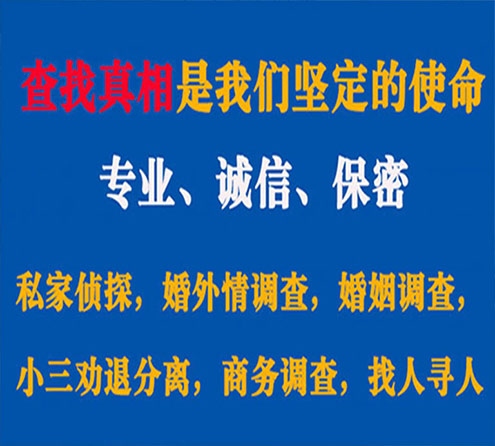 查找真相是我们坚定的使命

专业、诚信、保密

私家侦探，婚外情调查，婚姻调查，

小三劝退分离，商务调查，找人寻人